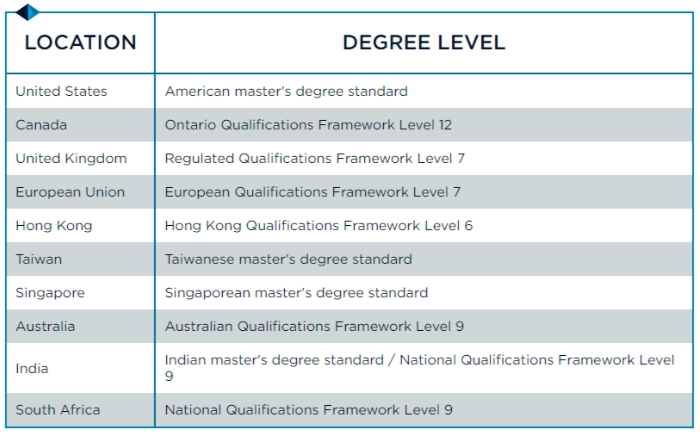 | LOCATION | DEGREE LEVEL |
|---|---|
| United States | American master's degree standard |
| Canada | Ontario Qualifications Framework Level 12 |
| United Kingdom | Regulated Qualifications Framework Level 7 |
| European Union | European Qualifications Framework Level 7 |
| Hong Kong | Hong Kong Qualifications Framework Level 6 |
| Taiwan | Taiwanese master's degree standard |
| Singapore | Singaporean master's degree standard |
| Australia | Australian Qualifications Framework Level 9 |
| India | Indian master's degree standard / National Qualifications Framework Level 9 |
| South Africa | National Qualifications Framework Level 9 |